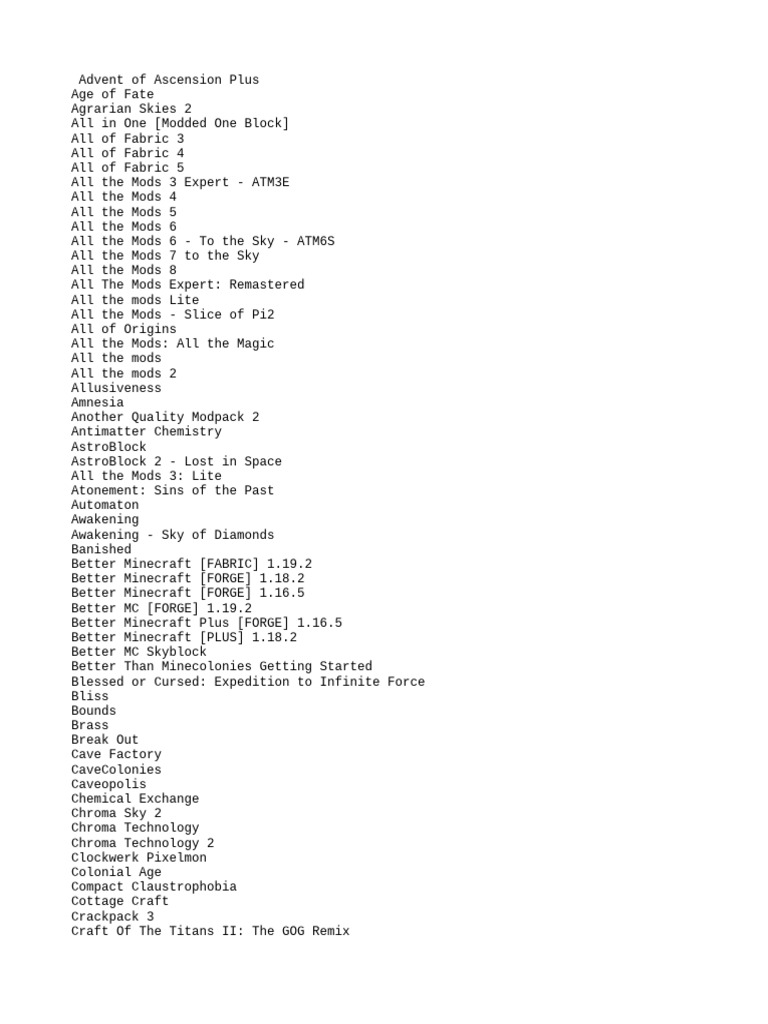 Advent of Ascension Plus
Age of Fate
Agrarian Skies 2
All in One [Modded One Block]
All of Fabric 3
All of Fabric 4
All of Fabric 5
All the Mods 3 Expert - ATM3E
All the Mods 4
All the Mods 5
All the Mods 6
All the Mods 6 - To the Sky - ATM6S
All the Mods 7 to the Sky
All the Mods 8
All The Mods Expert: Remastered
All the mods Lite
All the Mods - Slice of Pi2
All of Origins
All the Mods: All the Magic
All the mods
All the mods 2
Allusiveness
Amnesia
Another Quality Modpack 2
Antimatter Chemistry
AstroBlock
AstroBlock 2 - Lost in Space
All the Mods 3: Lite
Atonement: Sins of the Past
Automaton
Awakening
Awakening - Sky of Diamonds
Banished
Better Minecraft [FABRIC] 1.19.2
Better Minecraft [FORGE] 1.18.2
Better Minecraft [FORGE] 1.16.5
Better MC [FORGE] 1.19.2
Better Minecraft Plus [FORGE] 1.16.5
Better Minecraft [PLUS] 1.18.2
Better MC Skyblock
Better Than Minecolonies Getting Started
Blessed or Cursed: Expedition to Infinite Force
Bliss
Bounds
Brass
Break Out
Cave Factory
CaveColonies
Caveopolis
Chemical Exchange
Chroma Sky 2
Chroma Technology
Chroma Technology 2
Clockwerk Pixelmon
Colonial Age
Compact Claustrophobia
Cottage Craft
Crackpack 3
Craft Of The Titans II: The GOG Remix